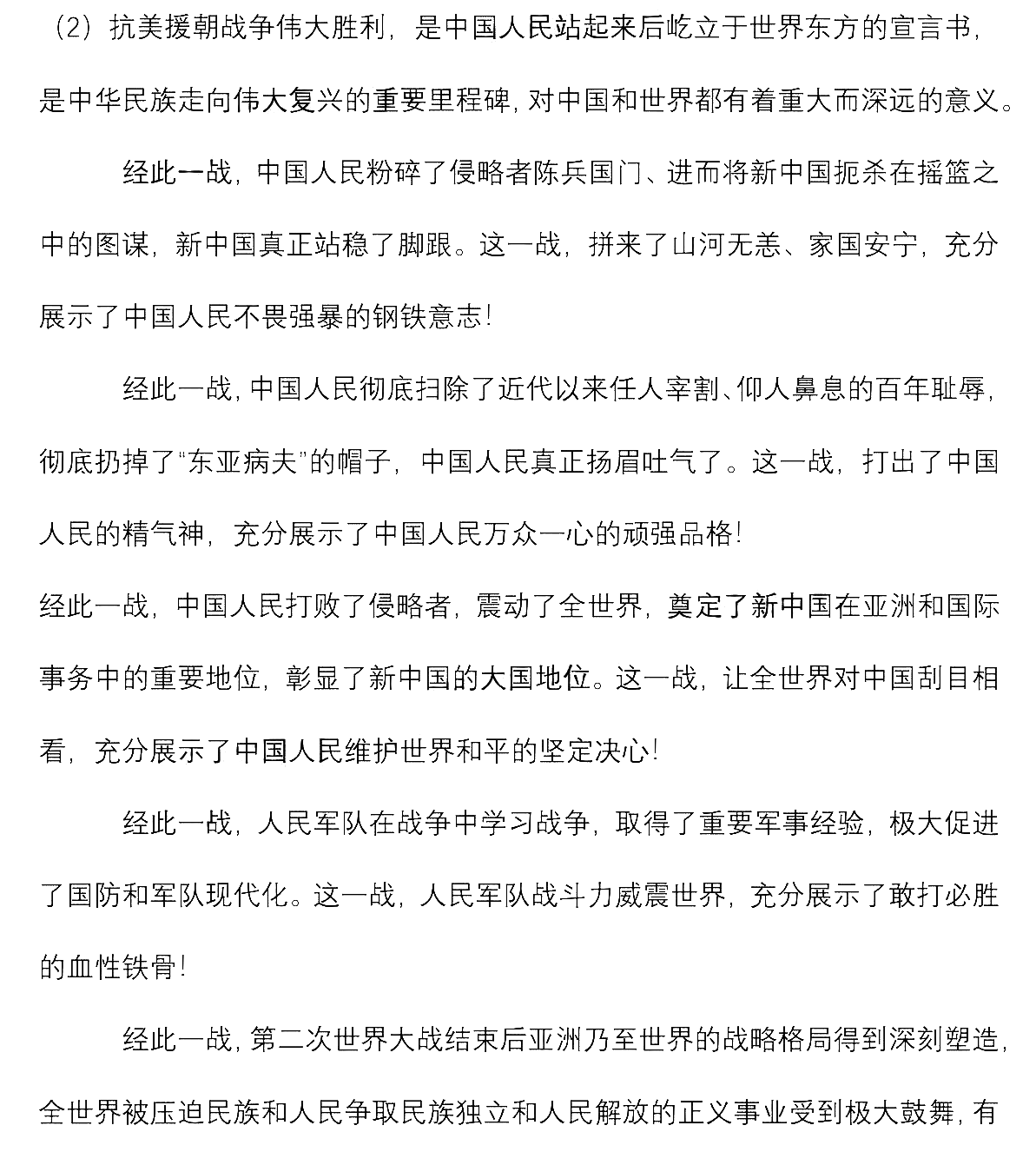 （2）抗美援朝战争伟大胜利，是中国人民站起来后屹立于世界东方的宣言书，是中华民族走向伟大复兴的重要里程碑，对中国和世界都有着重大而深远的意义。

经此一战，中国人民粉碎了侵略者陈兵国门、进而将新中国扼杀在摇篮之中的图谋，新中国真正站稳了脚跟。这一战，拼来了山河无恙、家国安宁，充分展示了中国人民不畏强暴的钢铁意志！

经此一战，中国人民彻底扫除了近代以来任人宰割、仰人鼻息的百年耻辱，彻底扔掉了“东亚病夫”的帽子，中国人民真正扬眉吐气了。这一战，打出了中国人民的精气神，充分展示了中国人民万众一心的顽强品格！

经此一战，中国人民打败了侵略者，震动了全世界，奠定了新中国在亚洲和国际事务中的重要地位，彰显了新中国的大国地位。这一战，让全世界对中国刮目相看，充分展示了中国人民维护世界和平的坚定决心！

经此一战，人民军队在战争中学习战争，取得了重要军事经验，极大促进了国防和军队现代化。这一战，人民军队战斗力威震世界，充分展示了敢打必胜的血性铁骨！

经此一战，第二次世界大战结束后亚洲乃至世界的战略格局得到深刻塑造，全世界被压迫民族和人民争取民族独立和人民解放的正义事业受到极大鼓舞，有